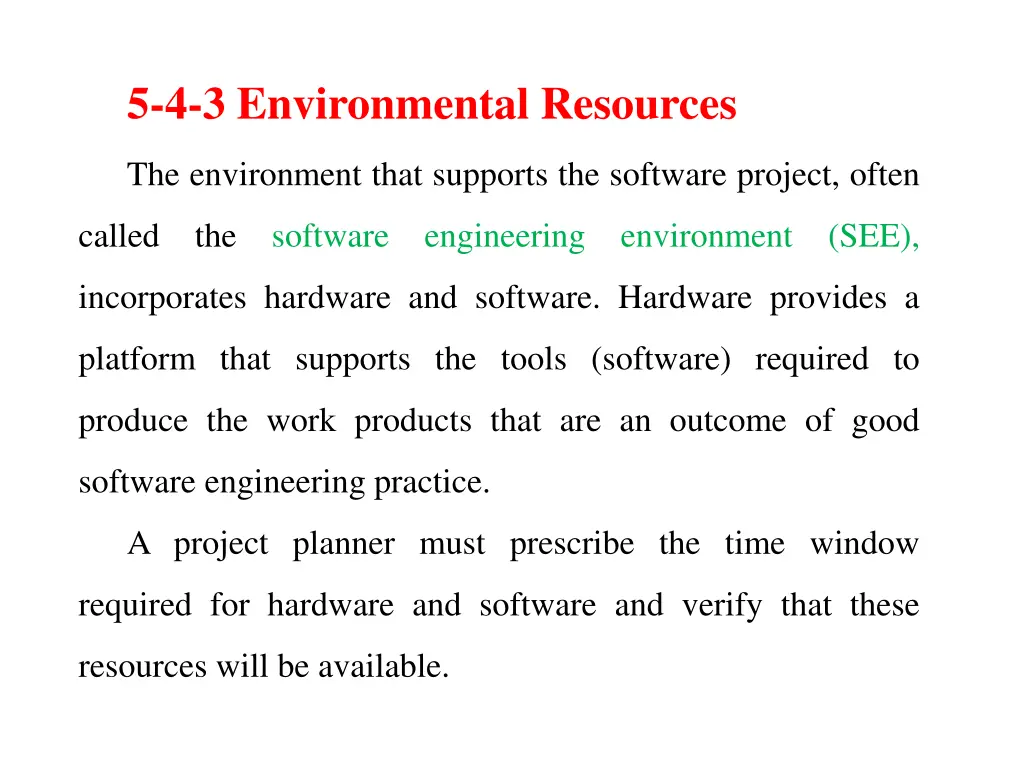 5-4-3 Environmental Resources

The environment that supports the software project, often called the software engineering environment (SEE), incorporates hardware and software. Hardware provides a platform that supports the tools (software) required to produce the work products that are an outcome of good software engineering practice.

A project planner must prescribe the time window required for hardware and software and verify that these resources will be available.